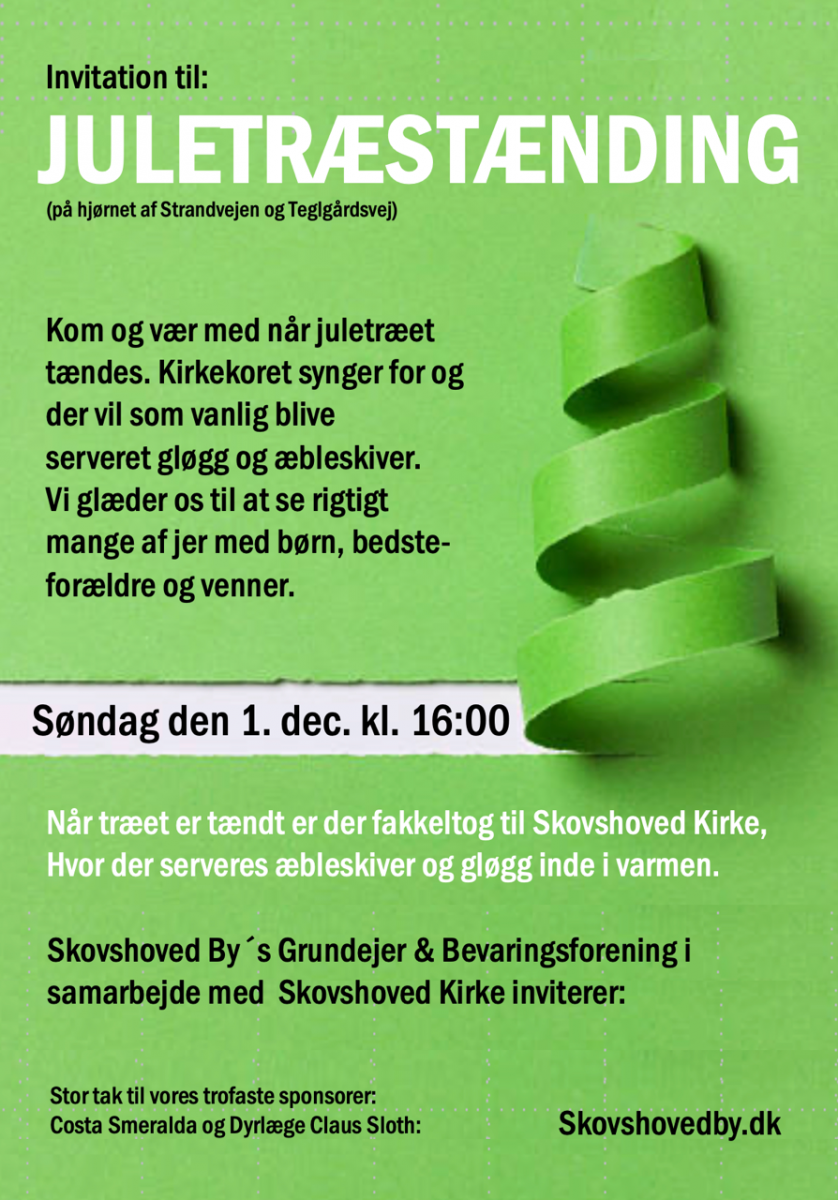 Invitation til:

JULETRÆSTÆNDING

(på hjørnet af Strandvejen og Teglgårdsvej)

Kom og vær med når juletræet tændes. Kirkekoret synger for og der vil som vanlig blive serveret gløgg og æbleskiver. Vi glæder os til at se rigtigt mange af jer med børn, bedsteforældre og venner.

Søndag den 1. dec. kl. 16:00

Når træet er tændt er der fakkeltog til Skovshoved Kirke, Hvor der serveres æbleskiver og gløgg inde i varmen.

Skovshoved By´s Grundejer & Bevaringsforening i samarbejde med Skovshoved Kirke inviterer:

Stor tak til vores trofaste sponsorer:
Costa Smeralda og Dyrlæge Claus Sloth:

Skovshovedby.dk